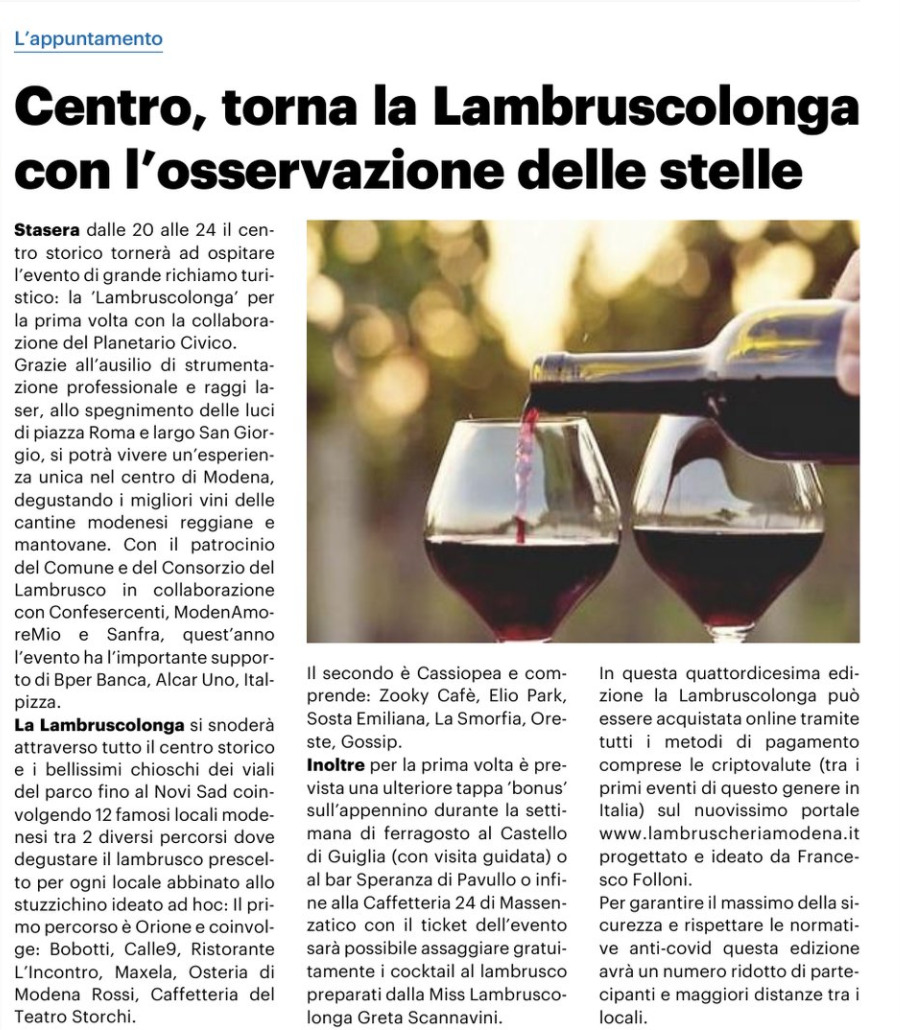 L'appuntamento

Centro, torna la Lambruscolonga con l'osservazione delle stelle

Stasera dalle 20 alle 24 il centro storico tornerà ad ospitare l'evento di grande richiamo turistico: la 'Lambruscolonga' per la prima volta con la collaborazione del Planetario Civico.
Grazie all'ausilio di strumentazione professionale e raggi laser, allo spegnimento delle luci di piazza Roma e largo San Giorgio, si potrà vivere un'esperienza unica nel centro di Modena, degustando i migliori vini delle cantine modenesi reggiane e mantovane. Con il patrocinio del Comune e del Consorzio del Lambrusco in collaborazione con Confesercenti, ModenAmoreMio e Sanfra, quest'anno l'evento ha l'importante supporto di Bper Banca, Alcar Uno, Italpizza.
La Lambruscolonga si snoderà attraverso tutto il centro storico e i bellissimi chioschi dei viali del parco fino al Novi Sad coinvolgendo 12 famosi locali modenesi tra 2 diversi percorsi dove degustare il lambrusco prescelto per ogni locale abbinato allo stuzzichino ideato ad hoc: Il primo percorso è Orione e coinvolge: Bobotti, Calle9, Ristorante L'Incontro, Maxela, Osteria di Modena Rossi, Caffetteria del Teatro Storchi.

Il secondo è Cassiopea e comprende: Zooky Cafè, Elio Park, Sosta Emiliana, La Smorfia, Oreste, Gossip.
Inoltre per la prima volta è prevista una ulteriore tappa 'bonus' sull'appennino durante la settimana di ferragosto al Castello di Guiglia (con visita guidata) o al bar Speranza di Pavullo o infine alla Caffetteria 24 di Massenzatico con il ticket dell'evento sarà possibile assaggiare gratuitamente i cocktail al lambrusco preparati dalla Miss Lambruscolonga Greta Scannavini.

In questa quattordicesima edizione la Lambruscolonga può essere acquistata online tramite tutti i metodi di pagamento comprese le criptovalute (tra i primi eventi di questo genere in Italia) sul nuovissimo portale www.lambruscheriamodena.it progettato e ideato da Francesco Folloni.
Per garantire il massimo della sicurezza e rispettare le normative anti-covid questa edizione avrà un numero ridotto di partecipanti e maggiori distanze tra i locali.